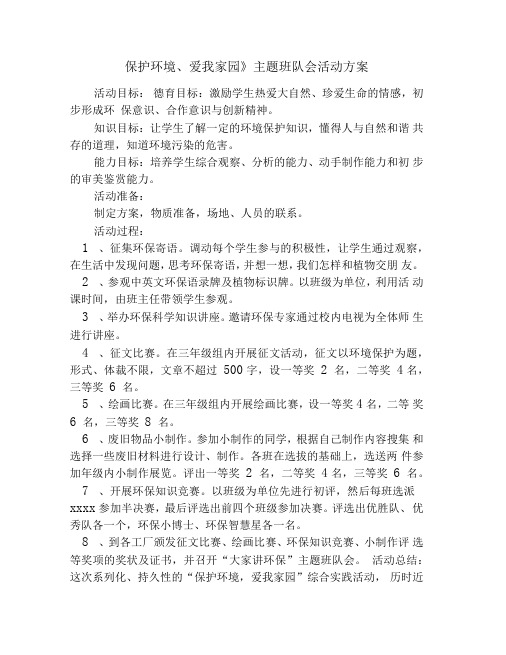 保护环境、爱我家园》主题班队会活动方案

活动目标：德育目标：激励学生热爱大自然、珍爱生命的情感，初步形成环 保意识、合作意识与创新精神。

知识目标：让学生了解一定的环境保护知识，懂得人与自然和谐 共存的道理，知道环境污染的危害。

能力目标：培养学生综合观察、分析的能力、动手制作能力和初 步的审美鉴赏能力。

活动准备：

制定方案，物质准备，场地、人员的联系。

活动过程：

1 、征集环保寄语。调动每个学生参与的积极性，让学生通过观察，在生活中发现问题，思考环保寄语，并想一想，我们怎样和植物交朋 友。

2 、参观中英文环保语录牌及植物标识牌。以班级为单位，利用活 动课时间，由班主任带领学生参观。

3 、举办环保科学知识讲座。邀请环保专家通过校内电视为全体师 生进行讲座。

4 、征文比赛。在三年级组内开展征文活动，征文以环境保护为题，形式、体裁不限，文章不超过 500 字，设一等奖 2 名，二等奖 4 名，三等奖 6 名。

5 、绘画比赛。在三年级组内开展绘画比赛，设一等奖 4 名，二等 奖 6 名，三等奖 8 名。

6 、废旧物品小制作。参加小制作的同学，根据自己制作内容搜集 和选择一些废旧材料进行设计、制作。各班在选拔的基础上，选送两 件参加年级内小制作展览。评出一等奖 2 名，二等奖 4 名，三等奖 6 名。

7 、开展环保知识竞赛。以班级为单位先进行初评，然后每班选派 xxxx 参加半决赛，最后评选出前四个班级参加决赛。评选出优胜队、优秀队各一个，环保小博士、环保智慧星各一名。

8 、到各工厂颁发征文比赛、绘画比赛、环保知识竞赛、小制作评 选等奖项的奖状及证书，并召开“大家讲环保”主题班队会。 活动总结：这次系列化、持久性的“保护环境，爱我家园”综合实践活动， 历时近